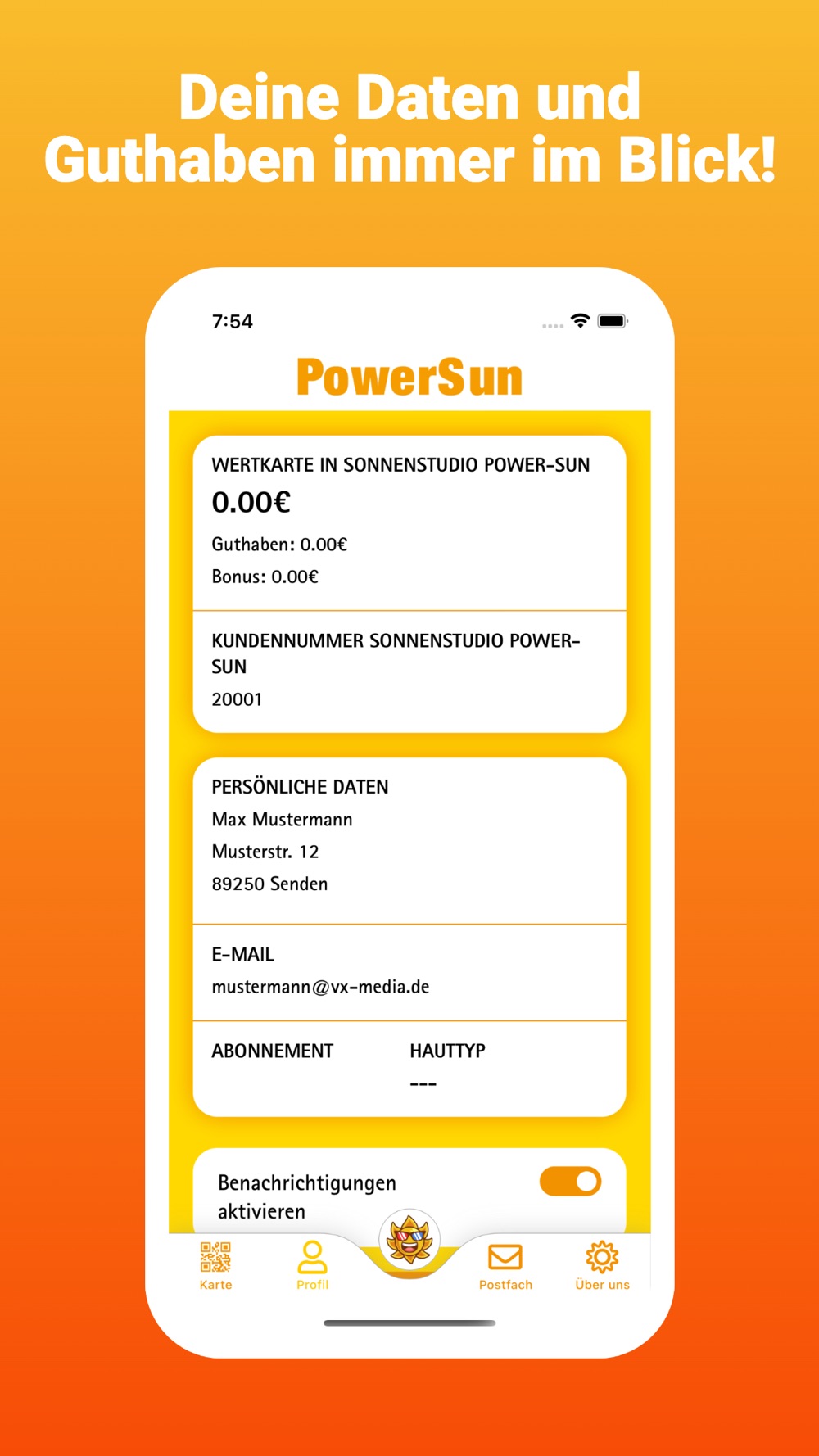 Deine Daten und Guthaben immer im Blick!

7:54

PowerSun

WERTKARTE IN SONNENSTUDIO POWER-SUN
0.00€
Guthaben: 0.00€
Bonus: 0.00€

KUNDENNUMMER SONNENSTUDIO POWER-SUN
20001

PERSÖNLICHE DATEN
Max Mustermann
Musterstr. 12
89250 Senden

E-MAIL
mustermann@vx-media.de

ABONNEMENT

HAUTTYP
---

Benachrichtigungen aktivieren

Karte
Profil
Postfach
Über uns